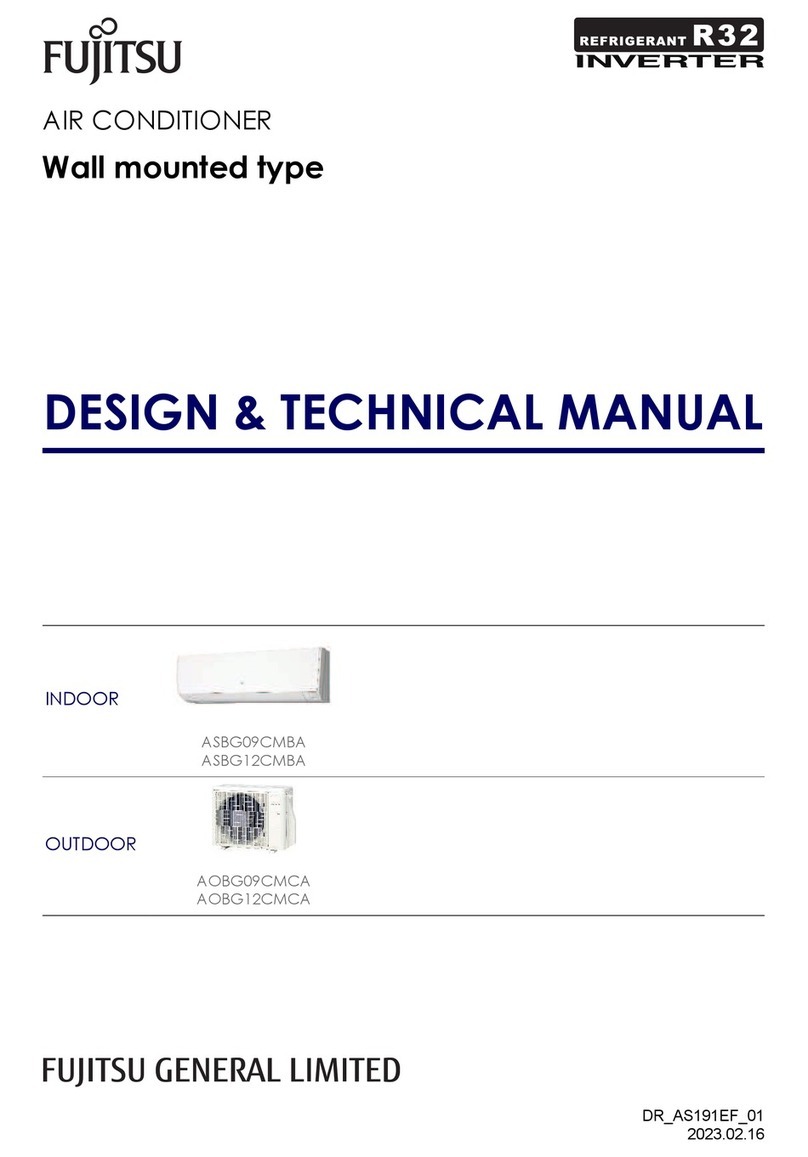 FUJITSU

REFRIGERANT R32
INVERTER

AIR CONDITIONER

Wall mounted type

DESIGN & TECHNICAL MANUAL

INDOOR

ASBG09CMBA
ASBG12CMBA

OUTDOOR

AOBG09CMCA
AOBG12CMCA

FUJITSU GENERAL LIMITED

DR_AS191EF_01
2023.02.16